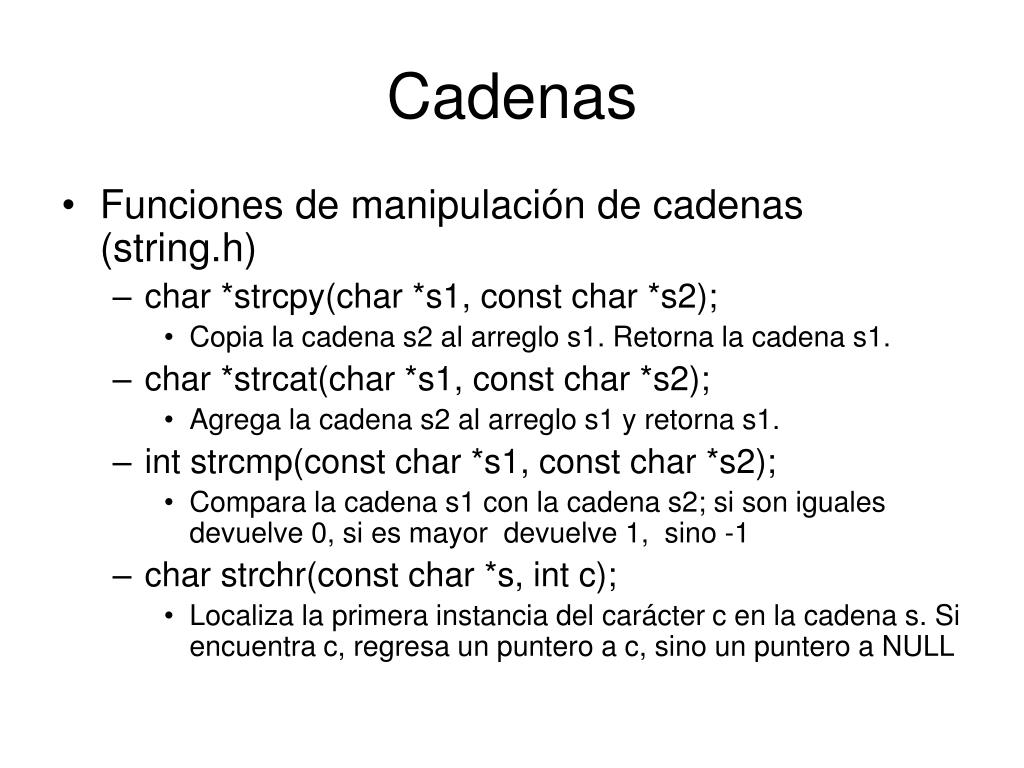 Cadenas

• Funciones de manipulación de cadenas (string.h)
– char *strcpy(char *s1, const char *s2);
• Copia la cadena s2 al arreglo s1. Retorna la cadena s1.
– char *strcat(char *s1, const char *s2);
• Agrega la cadena s2 al arreglo s1 y retorna s1.
– int strcmp(const char *s1, const char *s2);
• Compara la cadena s1 con la cadena s2; si son iguales devuelve 0, si es mayor devuelve 1, sino -1
– char strchr(const char *s, int c);
• Localiza la primera instancia del carácter c en la cadena s. Si encuentra c, regresa un puntero a c, sino un puntero a NULL